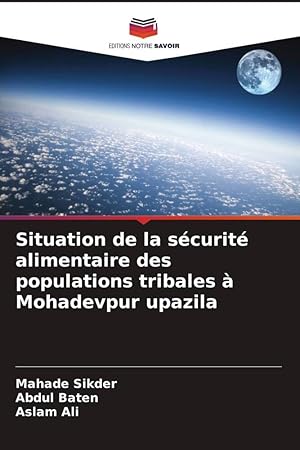 EDITIONS NOTRE SAVOIR

Situation de la sécurité alimentaire des populations tribales à Mohadevpur upazila

Mahade Sikder
Abdul Baten
Aslam Ali